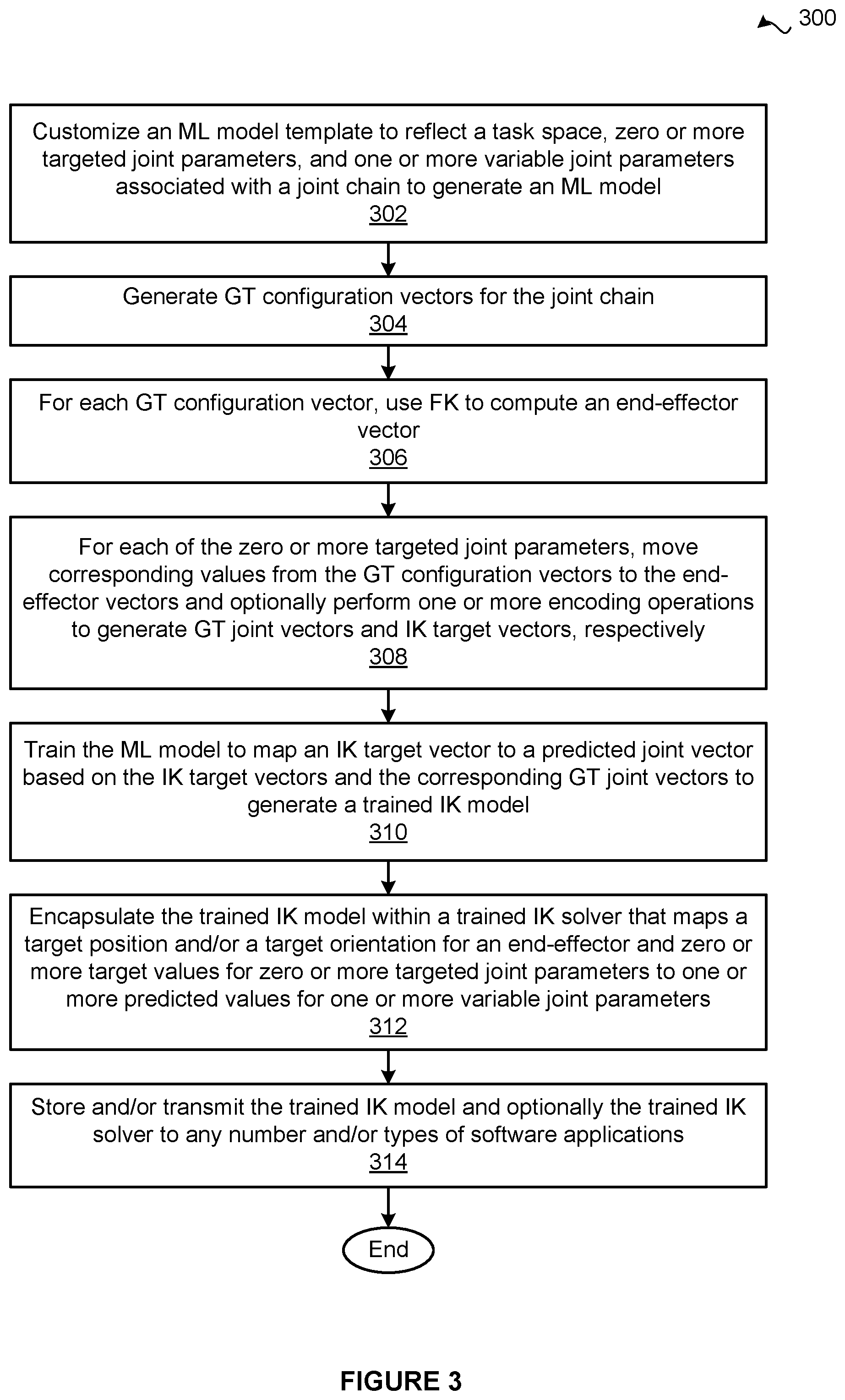 300

Customize an ML model template to reflect a task space, zero or more targeted joint parameters, and one or more variable joint parameters associated with a joint chain to generate an ML model
302

Generate GT configuration vectors for the joint chain
304

For each GT configuration vector, use FK to compute an end-effector vector
306

For each of the zero or more targeted joint parameters, move corresponding values from the GT configuration vectors to the end-effector vectors and optionally perform one or more encoding operations to generate GT joint vectors and IK target vectors, respectively
308

Train the ML model to map an IK target vector to a predicted joint vector based on the IK target vectors and the corresponding GT joint vectors to generate a trained IK model
310

Encapsulate the trained IK model within a trained IK solver that maps a target position and/or a target orientation for an end-effector and zero or more target values for zero or more targeted joint parameters to one or more predicted values for one or more variable joint parameters
312

Store and/or transmit the trained IK model and optionally the trained IK solver to any number and/or types of software applications
314

End

FIGURE 3